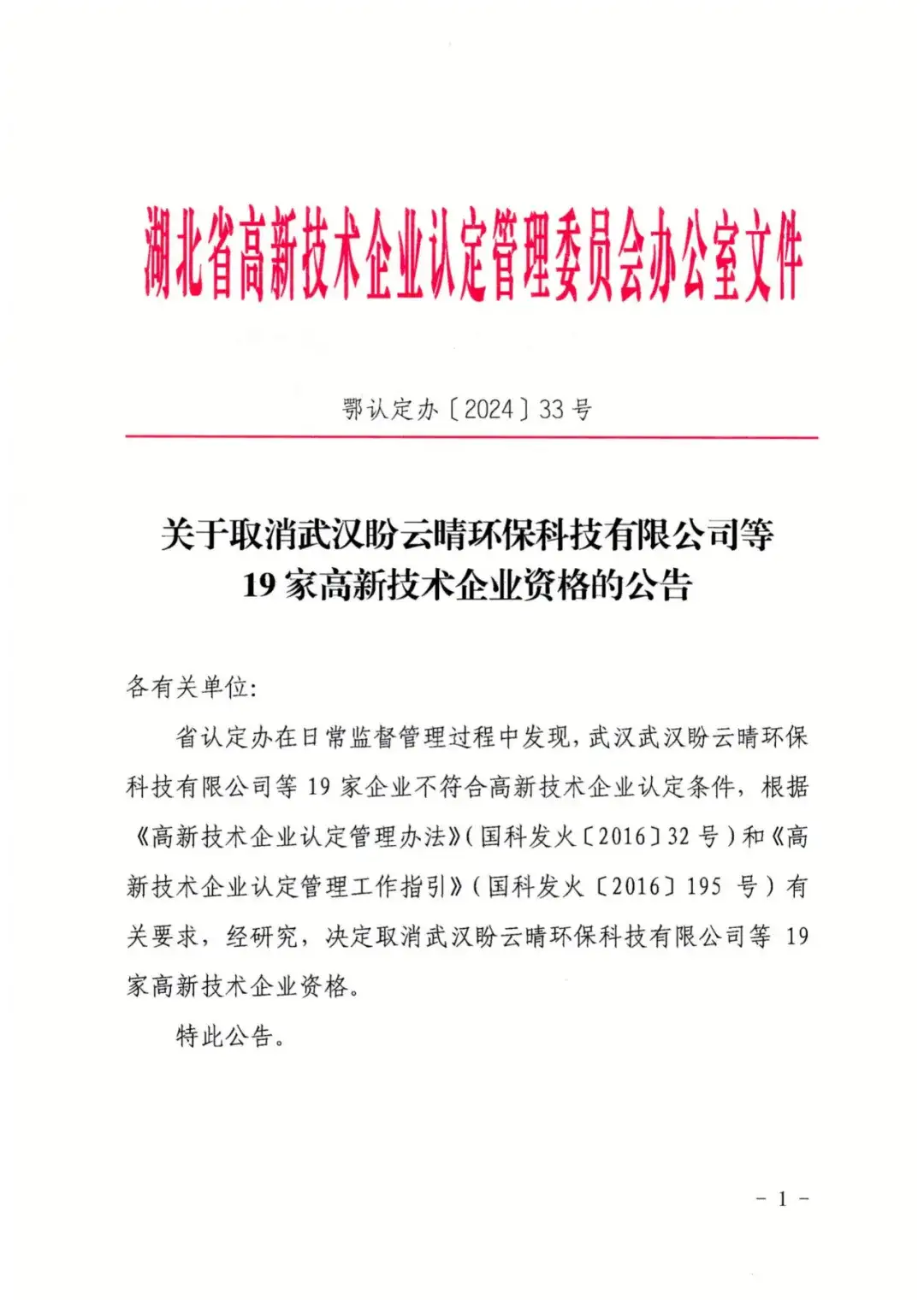 湖北省高新技术企业认定管理委员会办公室文件

鄂认定办〔2024〕33号

关于取消武汉盼云晴环保科技有限公司等
19家高新技术企业资格的公告

各有关单位:

省认定办在日常监督管理过程中发现，武汉武汉盼云晴环保科技有限公司等19家企业不符合高新技术企业认定条件，根据《高新技术企业认定管理办法》(国科发火〔2016〕32号)和《高新技术企业认定管理工作指引》(国科发火〔2016〕195号)有关要求，经研究，决定取消武汉盼云晴环保科技有限公司等19家高新技术企业资格。

特此公告。

- 1 -